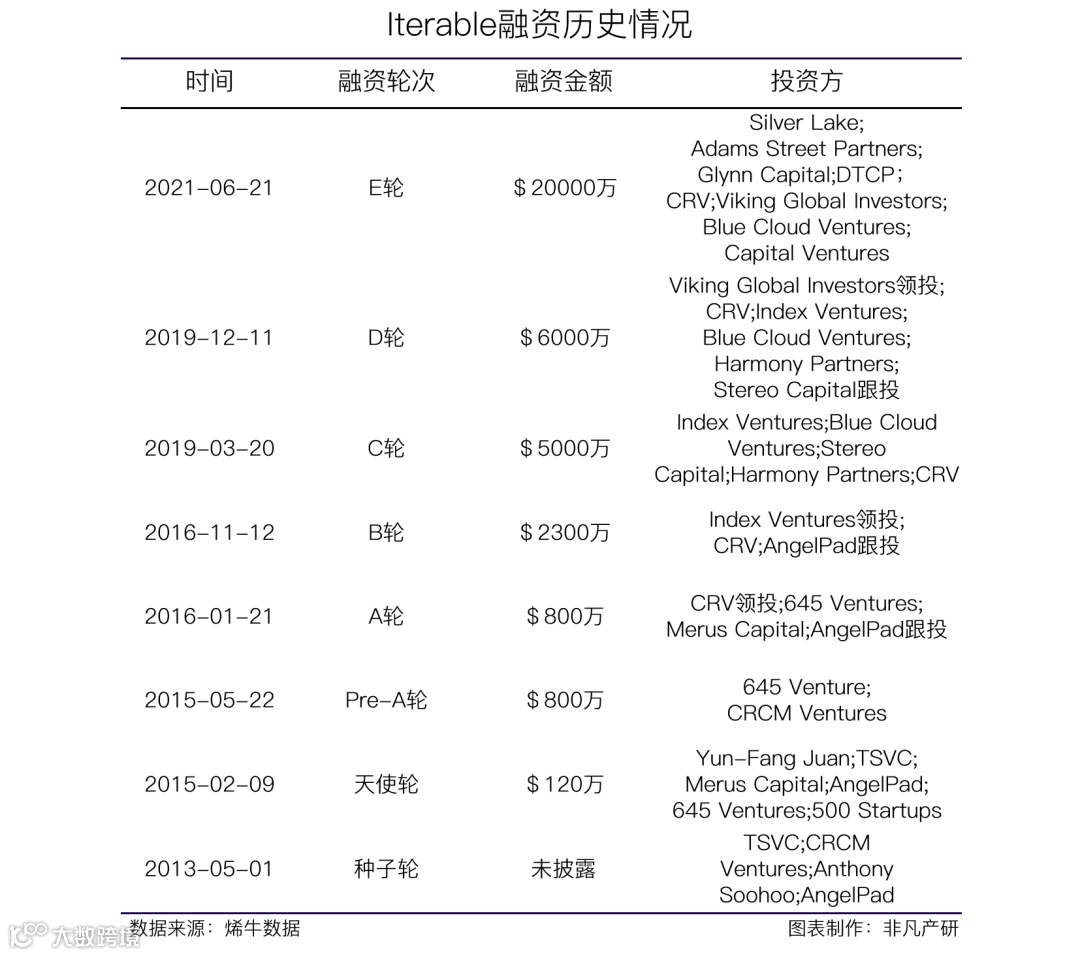 Iterable融资历史情况

| 时间 | 融资轮次 | 融资金额 | 投资方 |
|---|---|---|---|
| 2021-06-21 | E轮 | $20000万 | Silver Lake; Adams Street Partners; Glynn Capital;DTCP; CRV;Viking Global Investors; Blue Cloud Ventures; Capital Ventures |
| 2019-12-11 | D轮 | $6000万 | Viking Global Investors领投; CRV;Index Ventures; Blue Cloud Ventures; Harmony Partners; Stereo Capital跟投 |
| 2019-03-20 | C轮 | $5000万 | Index Ventures;Blue Cloud Ventures;Stereo Capital;Harmony Partners;CRV |
| 2016-11-12 | B轮 | $2300万 | Index Ventures领投; CRV;AngelPad跟投 |
| 2016-01-21 | A轮 | $800万 | CRV领投;645 Ventures; Merus Capital;AngelPad跟投 |
| 2015-05-22 | Pre-A轮 | $800万 | 645 Venture; CRCM Ventures |
| 2015-02-09 | 天使轮 | $120万 | Yun-Fang Juan;TSVC; Merus Capital;AngelPad; 645 Ventures;500 Startups |
| 2013-05-01 | 种子轮 | 未披露 | TSVC;CRCM Ventures;Anthony Soohoo;AngelPad |

数据来源：烯牛数据
图表制作：非凡产研
大数跨境